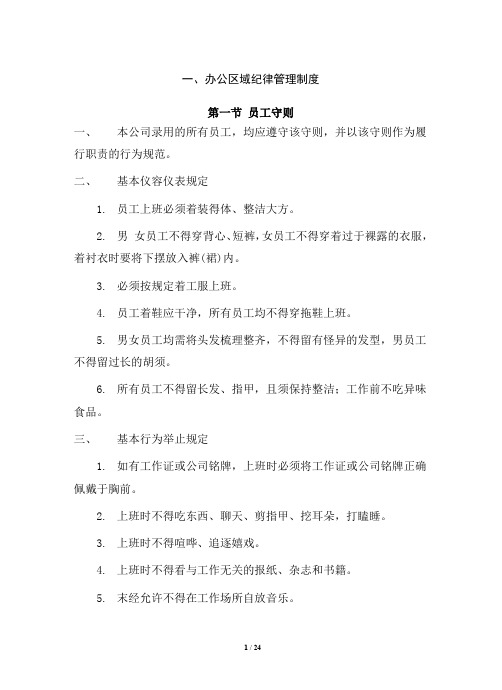 一、办公区域纪律管理制度

第一节 员工守则

一、 本公司录用的所有员工，均应遵守该守则，并以该守则作为履行职责的行为规范。

二、 基本仪容仪表规定

1. 员工上班必须着装得体、整洁大方。

2. 男 女员工不得穿背心、短裤，女员工不得穿着过于裸露的衣服，着衬衣时要将下摆放入裤(裙)内。

3. 必须按规定着工服上班。

4. 员工着鞋应干净，所有员工均不得穿拖鞋上班。

5. 男女员工均需将头发梳理整齐，不得留有怪异的发型，男员工不得留过长的胡须。

6. 所有员工不得留长发、指甲，且须保持整洁；工作前不吃异味食品。

三、 基本行为举止规定

1. 如有工作证或公司铭牌，上班时必须将工作证或公司铭牌正确佩戴于胸前。

2. 上班时不得吃东西、聊天、剪指甲、挖耳朵，打瞌睡。

3. 上班时不得喧哗、追逐嬉戏。

4. 上班时不得看与工作无关的报纸、杂志和书籍。

5. 未经允许不得在工作场所自放音乐。

1 / 24